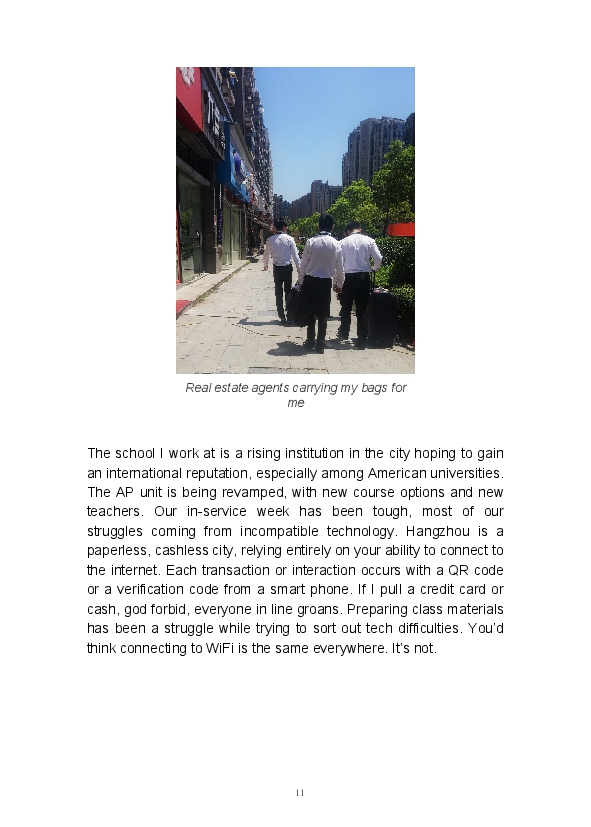 Real estate agents carrying my bags for me

The school I work at is a rising institution in the city hoping to gain an international reputation, especially among American universities. The AP unit is being revamped, with new course options and new teachers. Our in-service week has been tough, most of our struggles coming from incompatible technology. Hangzhou is a paperless, cashless city, relying entirely on your ability to connect to the internet. Each transaction or interaction occurs with a QR code or a verification code from a smart phone. If I pull a credit card or cash, god forbid, everyone in line groans. Preparing class materials has been a struggle while trying to sort out tech difficulties. You'd think connecting to WiFi is the same everywhere. It's not.

11